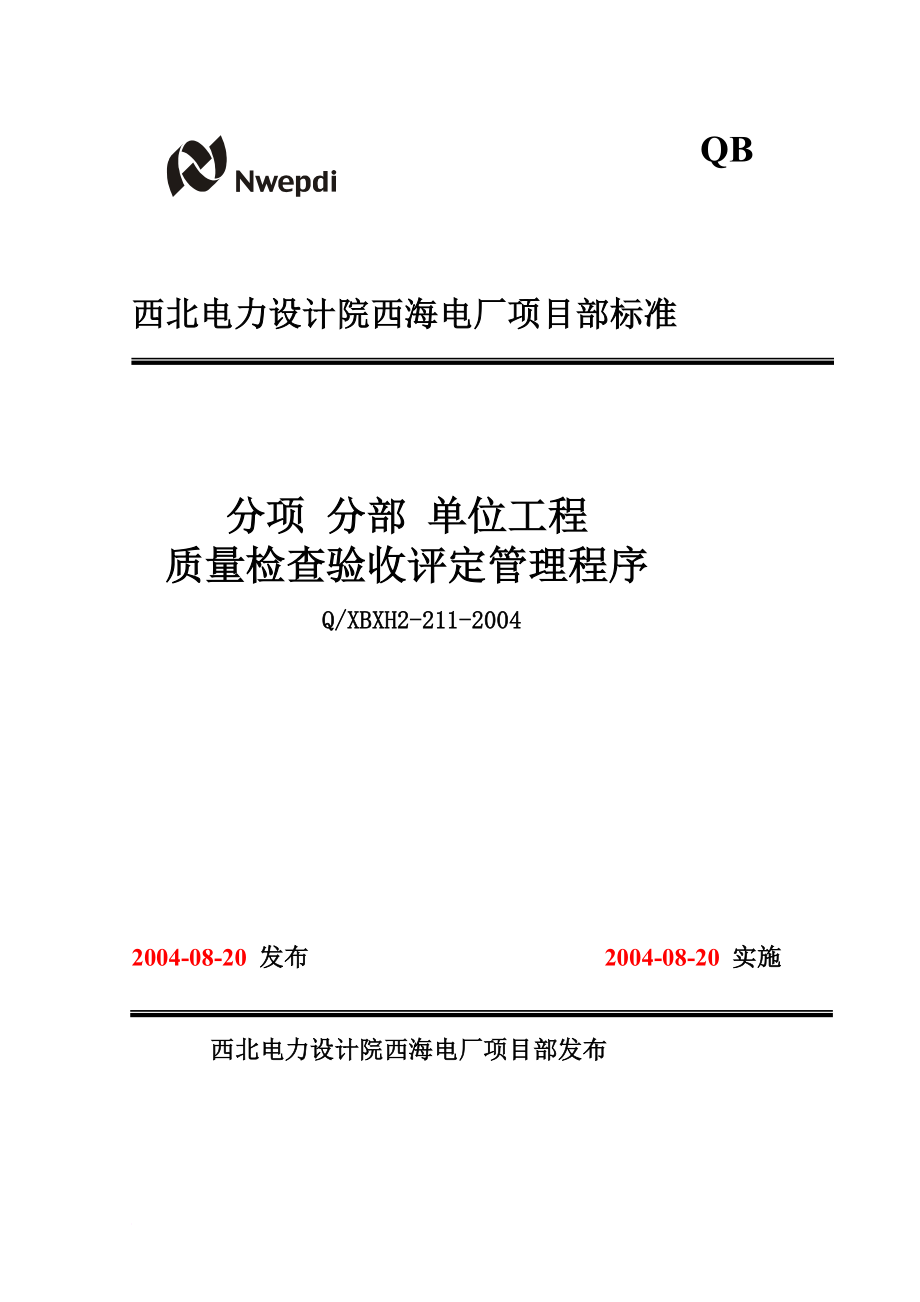 Nwepdi

QB

西北电力设计院西海电厂项目部标准

分项 分部 单位工程
质量检查验收评定管理程序

Q/XBXH2-211-2004

2004-08-20 发布

2004-08-20 实施

西北电力设计院西海电厂项目部发布